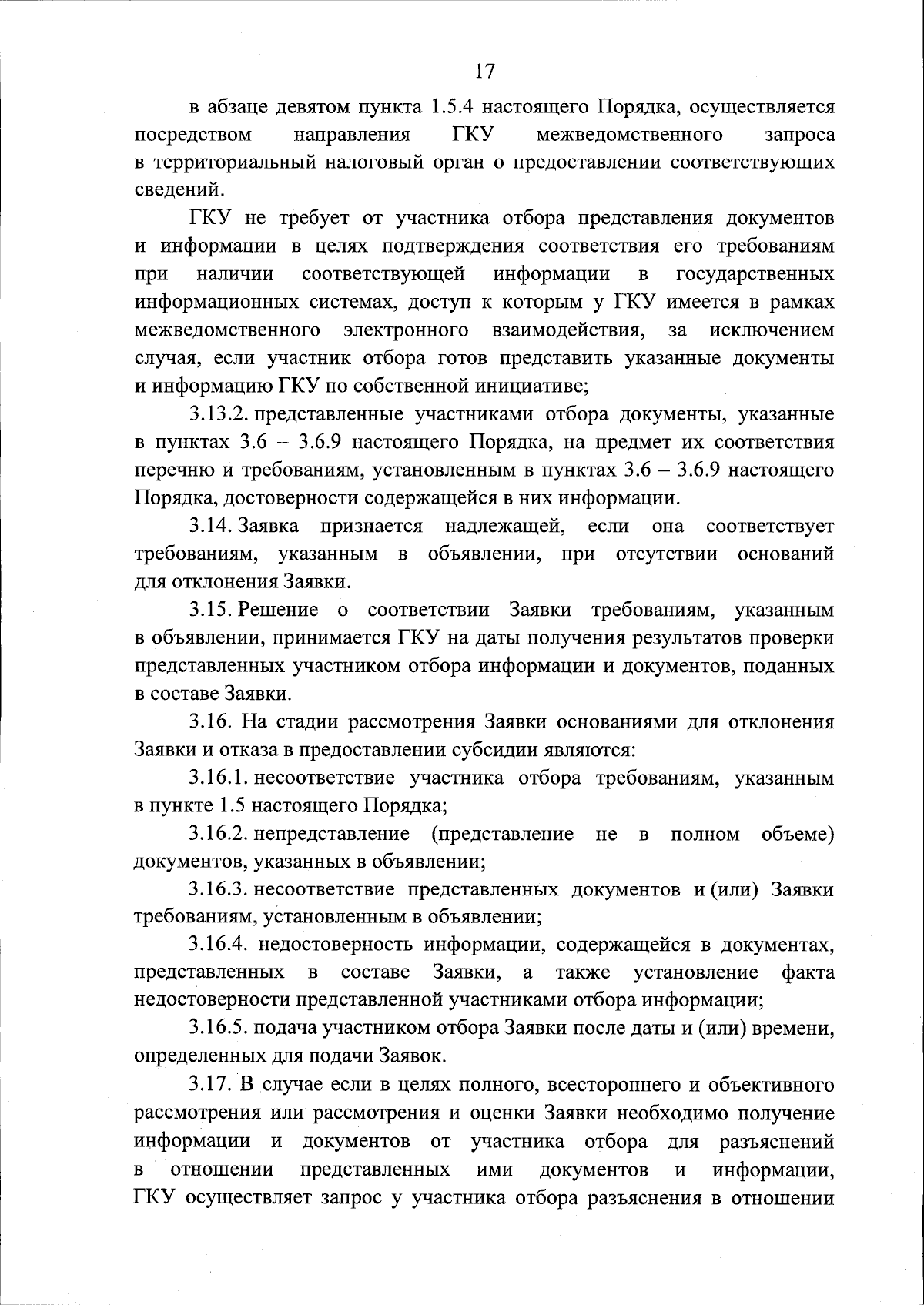 17

в абзаце девятом пункта 1.5.4 настоящего Порядка, осуществляется посредством направления ГКУ межведомственного запроса в территориальный налоговый орган о предоставлении соответствующих сведений.

ГКУ не требует от участника отбора представления документов и информации в целях подтверждения соответствия его требованиям при наличии соответствующей информации в государственных информационных системах, доступ к которым у ГКУ имеется в рамках межведомственного электронного взаимодействия, за исключением случая, если участник отбора готов представить указанные документы и информацию ГКУ по собственной инициативе;

3.13.2. представленные участниками отбора документы, указанные в пунктах 3.6 – 3.6.9 настоящего Порядка, на предмет их соответствия перечню и требованиям, установленным в пунктах 3.6 – 3.6.9 настоящего Порядка, достоверности содержащейся в них информации.

3.14. Заявка признается надлежащей, если она соответствует требованиям, указанным в объявлении, при отсутствии оснований для отклонения Заявки.

3.15. Решение о соответствии Заявки требованиям, указанным в объявлении, принимается ГКУ на даты получения результатов проверки представленных участником отбора информации и документов, поданных в составе Заявки.

3.16. На стадии рассмотрения Заявки основаниями для отклонения Заявки и отказа в предоставлении субсидии являются:

3.16.1. несоответствие участника отбора требованиям, указанным в пункте 1.5 настоящего Порядка;

3.16.2. непредставление (представление не в полном объеме) документов, указанных в объявлении;

3.16.3. несоответствие представленных документов и (или) Заявки требованиям, установленным в объявлении;

3.16.4. недостоверность информации, содержащейся в документах, представленных в составе Заявки, а также установление факта недостоверности представленной участниками отбора информации;

3.16.5. подача участником отбора Заявки после даты и (или) времени, определенных для подачи Заявок.

3.17. В случае если в целях полного, всестороннего и объективного рассмотрения или рассмотрения и оценки Заявки необходимо получение информации и документов от участника отбора для разъяснений в отношении представленных ими документов и информации, ГКУ осуществляет запрос у участника отбора разъяснения в отношении